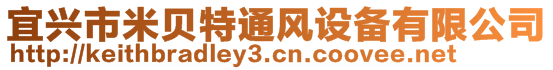 宜兴市米贝特通风设备有限公司
http://keithbradley3.cn.coovee.net